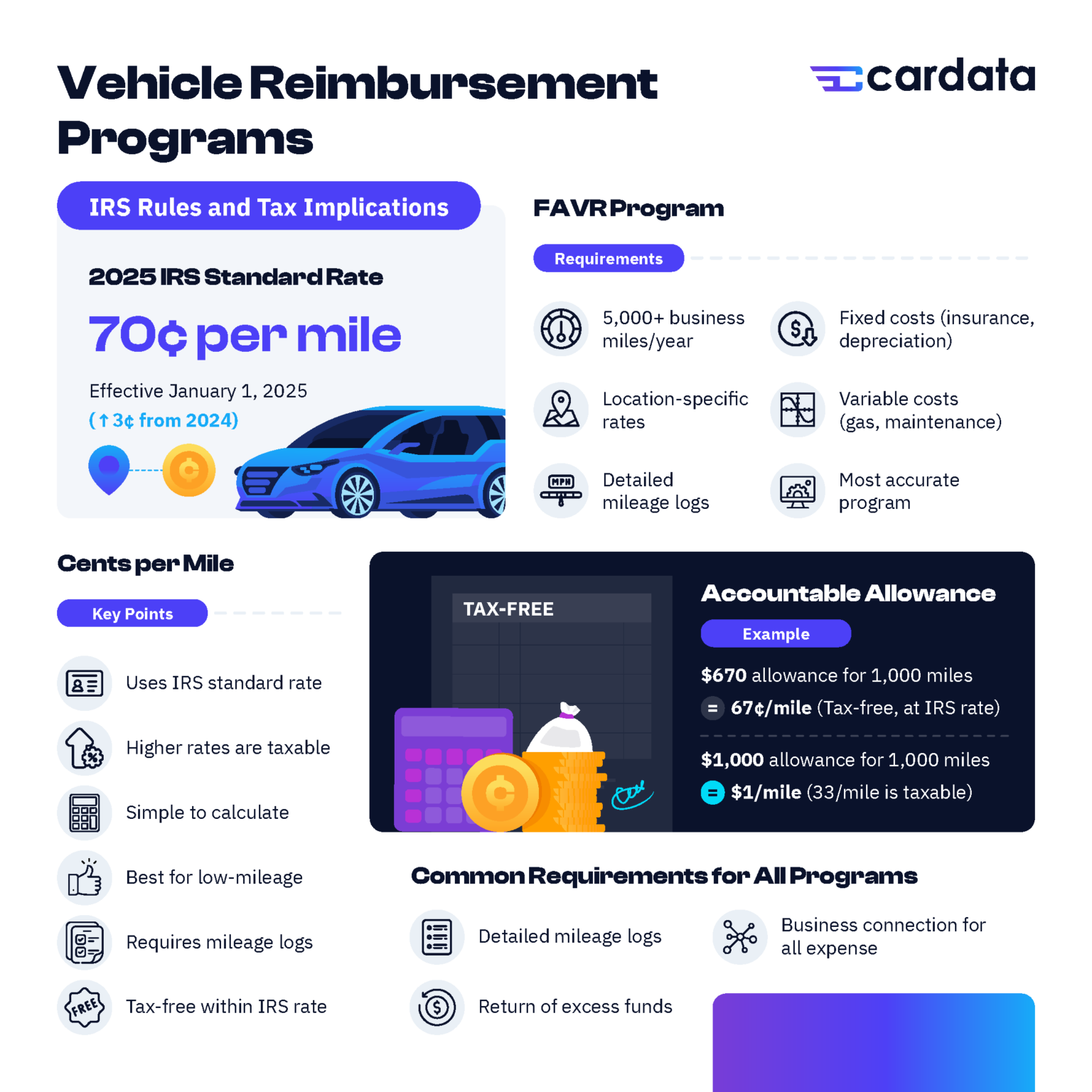 Vehicle Reimbursement Programs

cardata

IRS Rules and Tax Implications

2025 IRS Standard Rate

70¢ per mile

Effective January 1, 2025
(↑3¢ from 2024)

FAVR Program

Requirements

5,000+ business miles/year

Fixed costs (insurance, depreciation)

Location-specific rates

Variable costs (gas, maintenance)

MPH

Detailed mileage logs

Most accurate program

Cents per Mile

Key Points

Uses IRS standard rate

Higher rates are taxable

Simple to calculate

Best for low-mileage

Requires mileage logs

FREE

Tax-free within IRS rate

TAX-FREE

Accountable Allowance

Example

$670 allowance for 1,000 miles

= 67¢/mile (Tax-free, at IRS rate)

$1,000 allowance for 1,000 miles

= $1/mile (33/mile is taxable)

Common Requirements for All Programs

Detailed mileage logs

Business connection for all expense

Return of excess funds